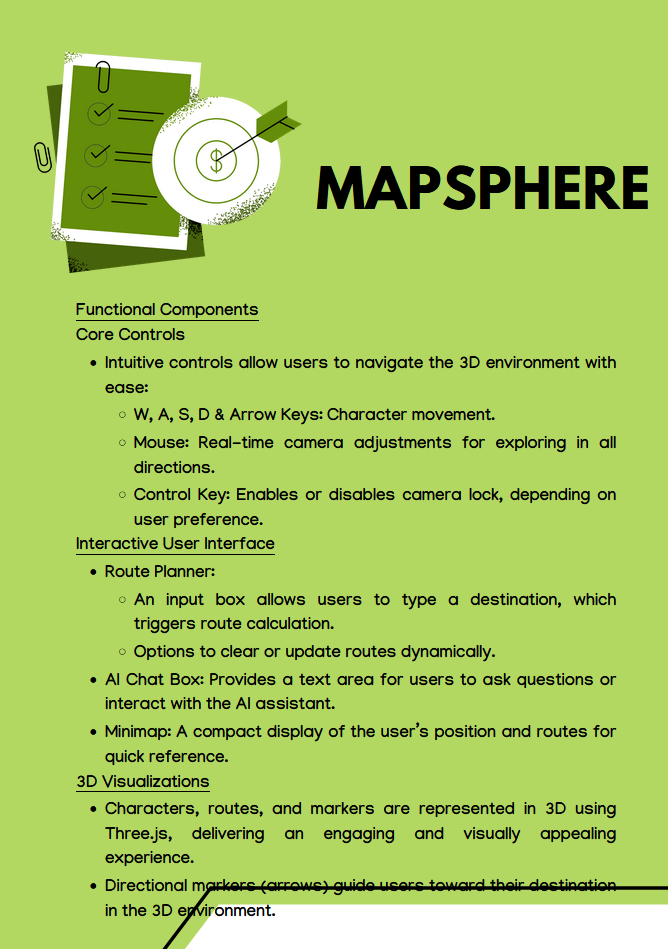 $

MAPSPHERE

Functional Components
Core Controls

- Intuitive controls allow users to navigate the 3D environment with ease:
  - W, A, S, D & Arrow Keys: Character movement.
  - Mouse: Real-time camera adjustments for exploring in all directions.
  - Control Key: Enables or disables camera lock, depending on user preference.

Interactive User Interface

- Route Planner:
  - An input box allows users to type a destination, which triggers route calculation.
  - Options to clear or update routes dynamically.
- AI Chat Box: Provides a text area for users to ask questions or interact with the AI assistant.
- Minimap: A compact display of the user's position and routes for quick reference.

3D Visualizations

- Characters, routes, and markers are represented in 3D using Three.js, delivering an engaging and visually appealing experience.
- Directional markers (arrows) guide users toward their destination in the 3D environment.